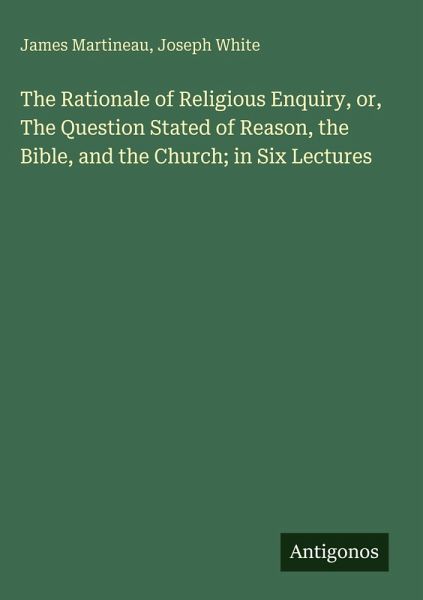 James Martineau, Joseph White

The Rationale of Religious Enquiry, or, The Question Stated of Reason, the Bible, and the Church; in Six Lectures

Antigonos